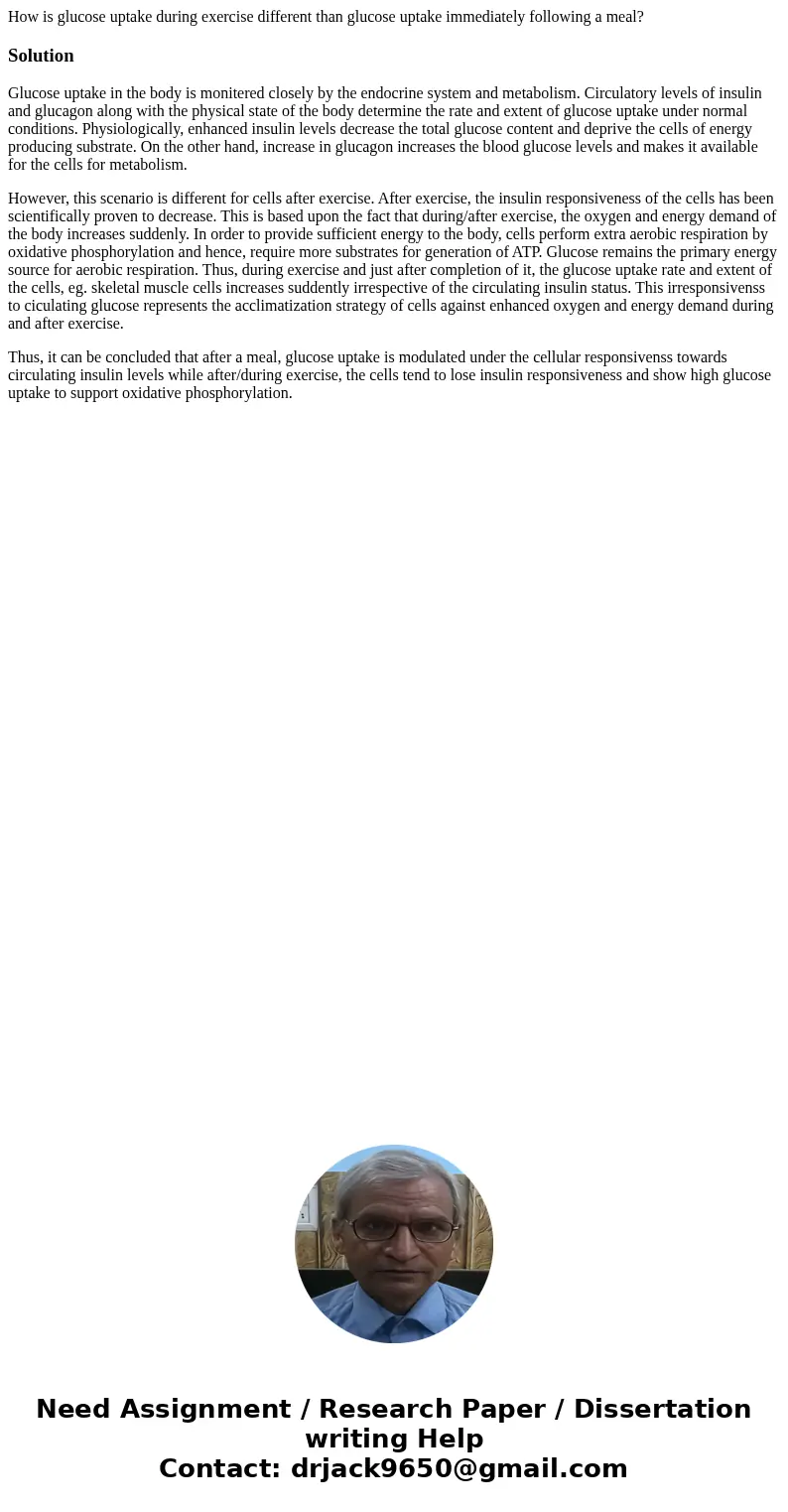 How is glucose uptake during exercise different than glucose uptake immediately following a meal?

Solution

Glucose uptake in the body is monitered closely by the endocrine system and metabolism. Circulatory levels of insulin and glucagon along with the physical state of the body determine the rate and extent of glucose uptake under normal conditions. Physiologically, enhanced insulin levels decrease the total glucose content and deprive the cells of energy producing substrate. On the other hand, increase in glucagon increases the blood glucose levels and makes it available for the cells for metabolism.

However, this scenario is different for cells after exercise. After exercise, the insulin responsiveness of the cells has been scientifically proven to decrease. This is based upon the fact that during/after exercise, the oxygen and energy demand of the body increases suddenly. In order to provide sufficient energy to the body, cells perform extra aerobic respiration by oxidative phosphorylation and hence, require more substrates for generation of ATP. Glucose remains the primary energy source for aerobic respiration. Thus, during exercise and just after completion of it, the glucose uptake rate and extent of the cells, eg. skeletal muscle cells increases suddently irrespective of the circulating insulin status. This irresponsivenss to ciculating glucose represents the acclimatization strategy of cells against enhanced oxygen and energy demand during and after exercise.

Thus, it can be concluded that after a meal, glucose uptake is modulated under the cellular responsivenss towards circulating insulin levels while after/during exercise, the cells tend to lose insulin responsiveness and show high glucose uptake to support oxidative phosphorylation.

Need Assignment / Research Paper / Dissertation writing Help
Contact: drjack9650@gmail.com